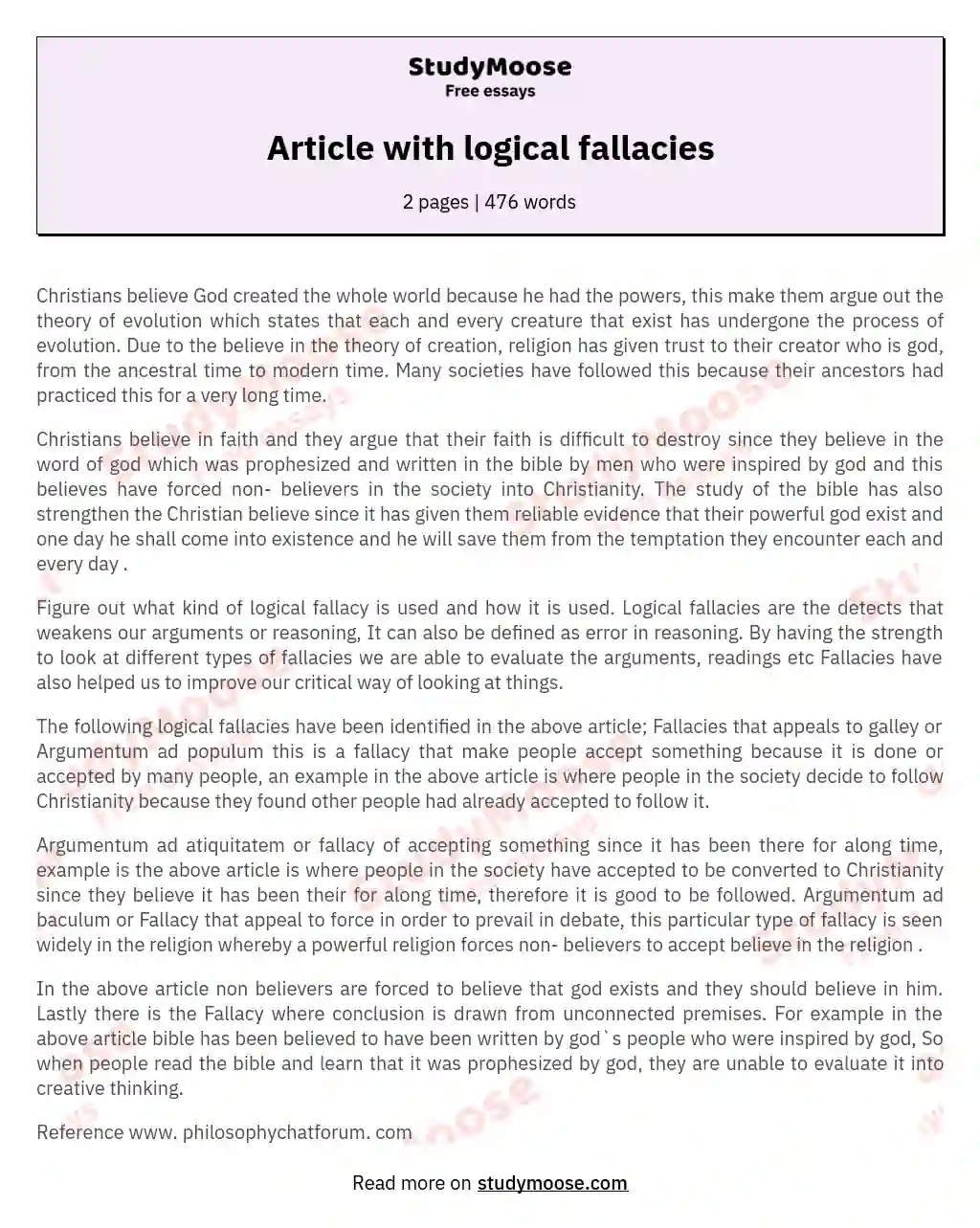 StudyMoose
Free essays

Article with logical fallacies

2 pages | 476 words

Christians believe God created the whole world because he had the powers, this make them argue out the theory of evolution which states that each and every creature that exist has undergone the process of evolution. Due to the believe in the theory of creation, religion has given trust to their creator who is god, from the ancestral time to modern time. Many societies have followed this because their ancestors had practiced this for a very long time.

Christians believe in faith and they argue that their faith is difficult to destroy since they believe in the word of god which was prophesized and written in the bible by men who were inspired by god and this believes have forced non- believers in the society into Christianity. The study of the bible has also strengthen the Christian believe since it has given them reliable evidence that their powerful god exist and one day he shall come into existence and he will save them from the temptation they encounter each and every day .

Figure out what kind of logical fallacy is used and how it is used. Logical fallacies are the detects that weakens our arguments or reasoning, It can also be defined as error in reasoning. By having the strength to look at different types of fallacies we are able to evaluate the arguments, readings etc Fallacies have also helped us to improve our critical way of looking at things.

The following logical fallacies have been identified in the above article; Fallacies that appeals to galley or Argumentum ad populum this is a fallacy that make people accept something because it is done or accepted by many people, an example in the above article is where people in the society decide to follow Christianity because they found other people had already accepted to follow it.

Argumentum ad atiquitatem or fallacy of accepting something since it has been there for along time, example is the above article is where people in the society have accepted to be converted to Christianity since they believe it has been their for along time, therefore it is good to be followed. Argumentum ad baculum or Fallacy that appeal to force in order to prevail in debate, this particular type of fallacy is seen widely in the religion whereby a powerful religion forces non- believers to accept believe in the religion .

In the above article non believers are forced to believe that god exists and they should believe in him. Lastly there is the Fallacy where conclusion is drawn from unconnected premises. For example in the above article bible has been believed to have been written by god`s people who were inspired by god, So when people read the bible and learn that it was prophesized by god, they are unable to evaluate it into creative thinking.

Reference www. philosophychatforum. com

Read more on studymoose.com

StudyMoose Free essays